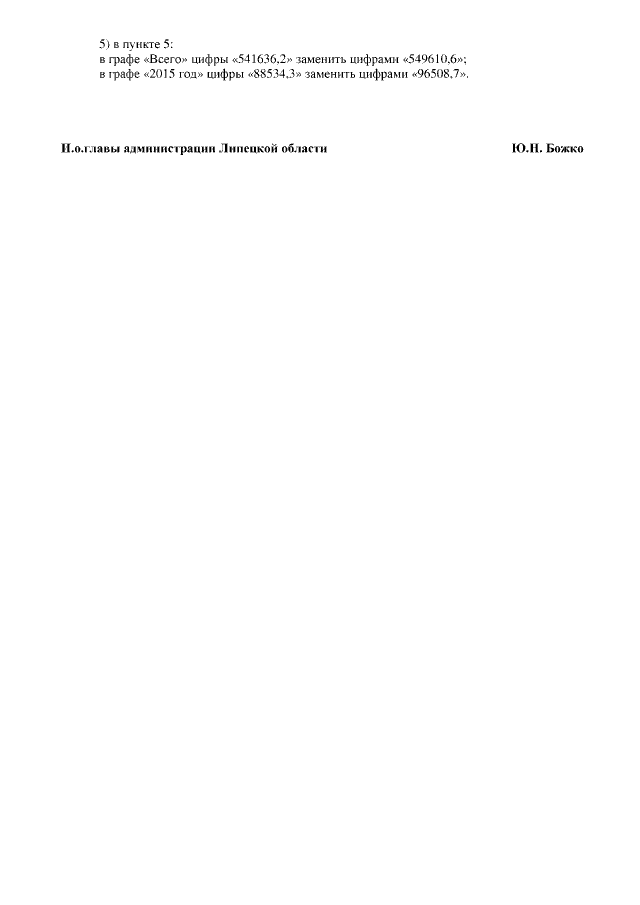 5) в пункте 5:
в графе «Всего» цифры «541636,2» заменить цифрами «549610,6»;
в графе «2015 год» цифры «88534,3» заменить цифрами «96508,7».

И.о.главы администрации Липецкой области Ю.Н. Божко